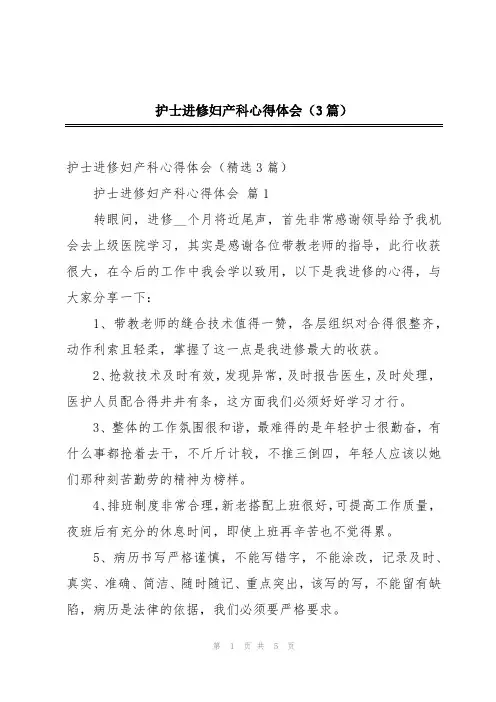 护士进修妇产科心得体会（3篇）

护士进修妇产科心得体会（精选3篇）

护士进修妇产科心得体会 篇1

转眼间，进修__个月将近尾声，首先非常感谢领导给予我机会去上级医院学习，其实是感谢各位带教老师的指导，此行收获很大，在今后的工作中我会学以致用，以下是我进修的心得，与大家分享一下：

1、带教老师的缝合技术值得一赞，各层组织对合得很整齐，动作利索且轻柔，掌握了这一点是我进修最大的收获。

2、抢救技术及时有效，发现异常，及时报告医生，及时处理，医护人员配合得井井有条，这方面我们必须好好学习才行。

3、整体的工作氛围很和谐，最难得的是年轻护士很勤奋，有什么事都抢着去干，不斤斤计较，不推三倒四，年轻人应该以她们那种刻苦勤劳的精神为榜样。

4、排班制度非常合理，新老搭配上班很好，可提高工作质量，夜班后有充分的休息时间，即使上班再辛苦也不觉得累。

5、病历书写严格谨慎，不能写错字，不能涂改，记录及时、真实、准确、简洁、随时随记、重点突出，该写的写，不能留有缺陷，病历是法律的依据，我们必须要严格要求。

第 1 页 共 5 页